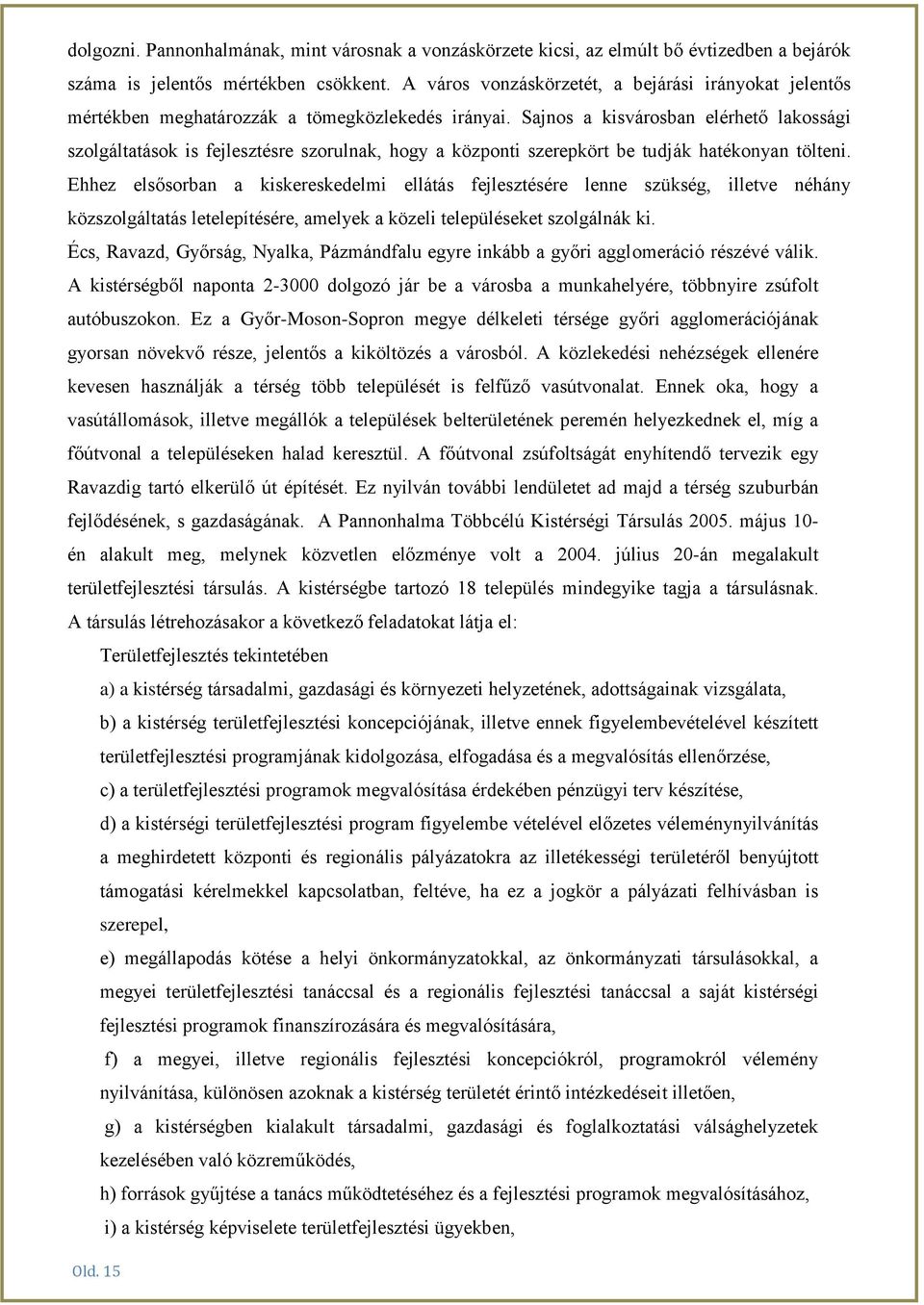 dolgozni. Pannonhalmának, mint városnak a vonzáskörzete kicsi, az elmúlt bő évtizedben a bejárók száma is jelentős mértékben csökkent. A város vonzáskörzetét, a bejárási irányokat jelentős mértékben meghatározzák a tömegközlekedés irányai. Sajnos a kisvárosban elérhető lakossági szolgáltatások is fejlesztésre szorulnak, hogy a központi szerepkört be tudják hatékonyan tölteni. Ehhez elsősorban a kiskereskedelmi ellátás fejlesztésére lenne szükség, illetve néhány közszolgáltatás letelepítésére, amelyek a közeli településeket szolgálnák ki.

Écs, Ravazd, Győrság, Nyalka, Pázmándfalu egyre inkább a győri agglomeráció részévé válik. A kistérségből naponta 2-3000 dolgozó jár be a városba a munkahelyére, többnyire zsúfolt autóbuszokon. Ez a Győr-Moson-Sopron megye délkeleti térsége győri agglomerációjának gyorsan növekvő része, jelentős a kiköltözés a városból. A közlekedési nehézségek ellenére kevesen használják a térség több települését is felfűző vasútvonalat. Ennek oka, hogy a vasútállomások, illetve megállók a települések belterületének peremén helyezkednek el, míg a főútvonal a településeken halad keresztül. A főútvonal zsúfoltságát enyhítendő tervezik egy Ravazdig tartó elkerülő út építését. Ez nyilván további lendületet ad majd a térség szuburbán fejlődésének, s gazdaságának. A Pannonhalma Többcélú Kistérségi Társulás 2005. május 10-én alakult meg, melynek közvetlen előzménye volt a 2004. július 20-án megalakult területfejlesztési társulás. A kistérségbe tartozó 18 település mindegyike tagja a társulásnak. A társulás létrehozásakor a következő feladatokat látja el:

Területfejlesztés tekintetében

a) a kistérség társadalmi, gazdasági és környezeti helyzetének, adottságainak vizsgálata,

b) a kistérség területfejlesztési koncepciójának, illetve ennek figyelembevételével készített területfejlesztési programjának kidolgozása, elfogadása és a megvalósítás ellenőrzése,

c) a területfejlesztési programok megvalósítása érdekében pénzügyi terv készítése,

d) a kistérségi területfejlesztési program figyelembe vételével előzetes véleménynyilvánítás a meghirdetett központi és regionális pályázatokra az illetékességi területéről benyújtott támogatási kérelmekkel kapcsolatban, feltéve, ha ez a jogkör a pályázati felhívásban is szerepel,

e) megállapodás kötése a helyi önkormányzatokkal, az önkormányzati társulásokkal, a megyei területfejlesztési tanáccsal és a regionális fejlesztési tanáccsal a saját kistérségi fejlesztési programok finanszírozására és megvalósítására,

f) a megyei, illetve regionális fejlesztési koncepciókról, programokról vélemény nyilvánítása, különösen azoknak a kistérség területét érintő intézkedéseit illetően,

g) a kistérségben kialakult társadalmi, gazdasági és foglalkoztatási válsághelyzetek kezelésében való közreműködés,

h) források gyűjtése a tanács működtetéséhez és a fejlesztési programok megvalósításához,

i) a kistérség képviselete területfejlesztési ügyekben,

Old. 15